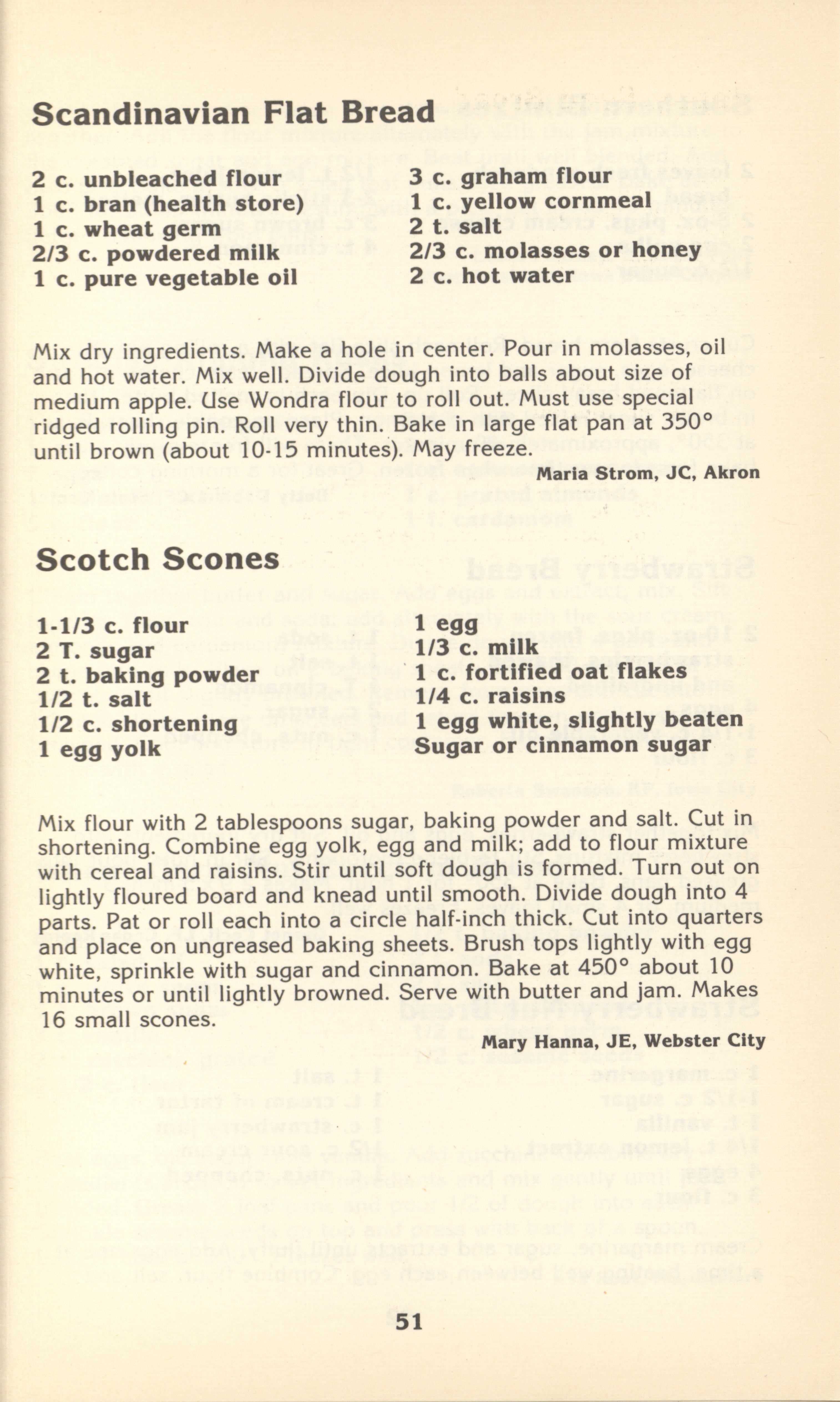 Scandinavian Flat Bread

2 c. unbleached flour
1 c. bran (health store)
1 c. wheat germ
2/3 c. powdered milk
1 c. pure vegetable oil

3 c. graham flour
1 c. yellow cornmeal
2 t. salt
2/3 c. molasses or honey
2 c. hot water

Mix dry ingredients. Make a hole in center. Pour in molasses, oil and hot water. Mix well. Divide dough into balls about size of medium apple. Use Wondra flour to roll out. Must use special ridged rolling pin. Roll very thin. Bake in large flat pan at 350° until brown (about 10-15 minutes). May freeze.

Maria Strom, JC, Akron

Scotch Scones

1-1/3 c. flour
2 T. sugar
2 t. baking powder
1/2 t. salt
1/2 c. shortening
1 egg yolk

1 egg
1/3 c. milk
1 c. fortified oat flakes
1/4 c. raisins
1 egg white, slightly beaten
Sugar or cinnamon sugar

Mix flour with 2 tablespoons sugar, baking powder and salt. Cut in shortening. Combine egg yolk, egg and milk; add to flour mixture with cereal and raisins. Stir until soft dough is formed. Turn out on lightly floured board and knead until smooth. Divide dough into 4 parts. Pat or roll each into a circle half-inch thick. Cut into quarters and place on ungreased baking sheets. Brush tops lightly with egg white, sprinkle with sugar and cinnamon. Bake at 450° about 10 minutes or until lightly browned. Serve with butter and jam. Makes 16 small scones.

Mary Hanna, JE, Webster City

51